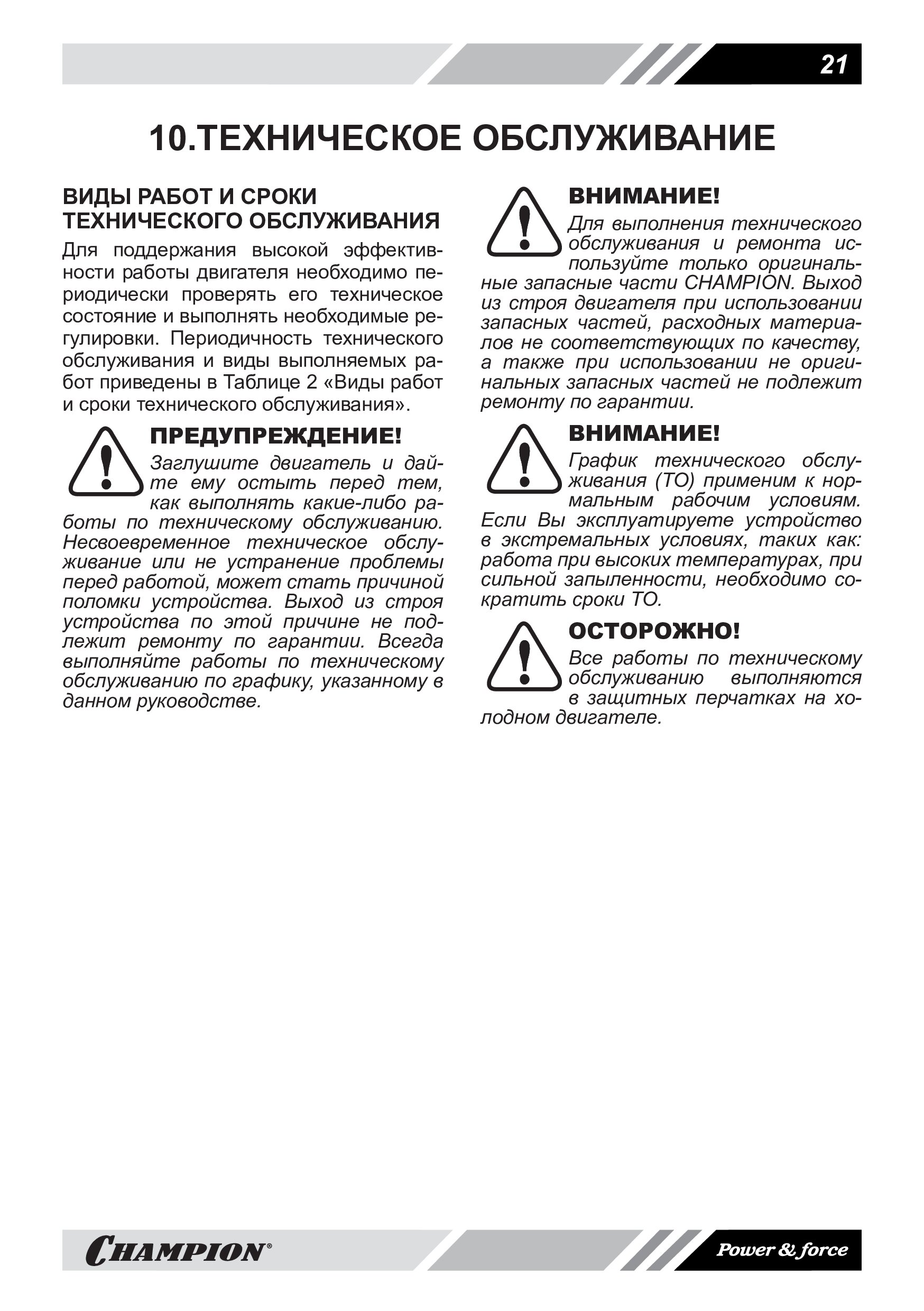 21

10.ТЕХНИЧЕСКОЕ ОБСЛУЖИВАНИЕ

ВИДЫ РАБОТ И СРОКИ ТЕХНИЧЕСКОГО ОБСЛУЖИВАНИЯ

Для поддержания высокой эффективности работы двигателя необходимо периодически проверять его техническое состояние и выполнять необходимые регулировки. Периодичность технического обслуживания и виды выполняемых работ приведены в Таблице 2 «Виды работ и сроки технического обслуживания».

ПРЕДУПРЕЖДЕНИЕ!

Заглушите двигатель и дайте ему остыть перед тем, как выполнять какие-либо работы по техническому обслуживанию. Несвоевременное техническое обслуживание или не устранение проблемы перед работой, может стать причиной поломки устройства. Выход из строя устройства по этой причине не подлежит ремонту по гарантии. Всегда выполняйте работы по техническому обслуживанию по графику, указанному в данном руководстве.

ВНИМАНИЕ!

Для выполнения технического обслуживания и ремонта используйте только оригинальные запасные части CHAMPION. Выход из строя двигателя при использовании запасных частей, расходных материалов не соответствующих по качеству, а также при использовании не оригинальных запасных частей не подлежит ремонту по гарантии.

ВНИМАНИЕ!

График технического обслуживания (ТО) применим к нормальным рабочим условиям. Если Вы эксплуатируете устройство в экстремальных условиях, таких как: работа при высоких температурах, при сильной запыленности, необходимо сократить сроки ТО.

ОСТОРОЖНО!

Все работы по техническому обслуживанию выполняются в защитных перчатках на холодном двигателе.

CHAMPION®

Power & force